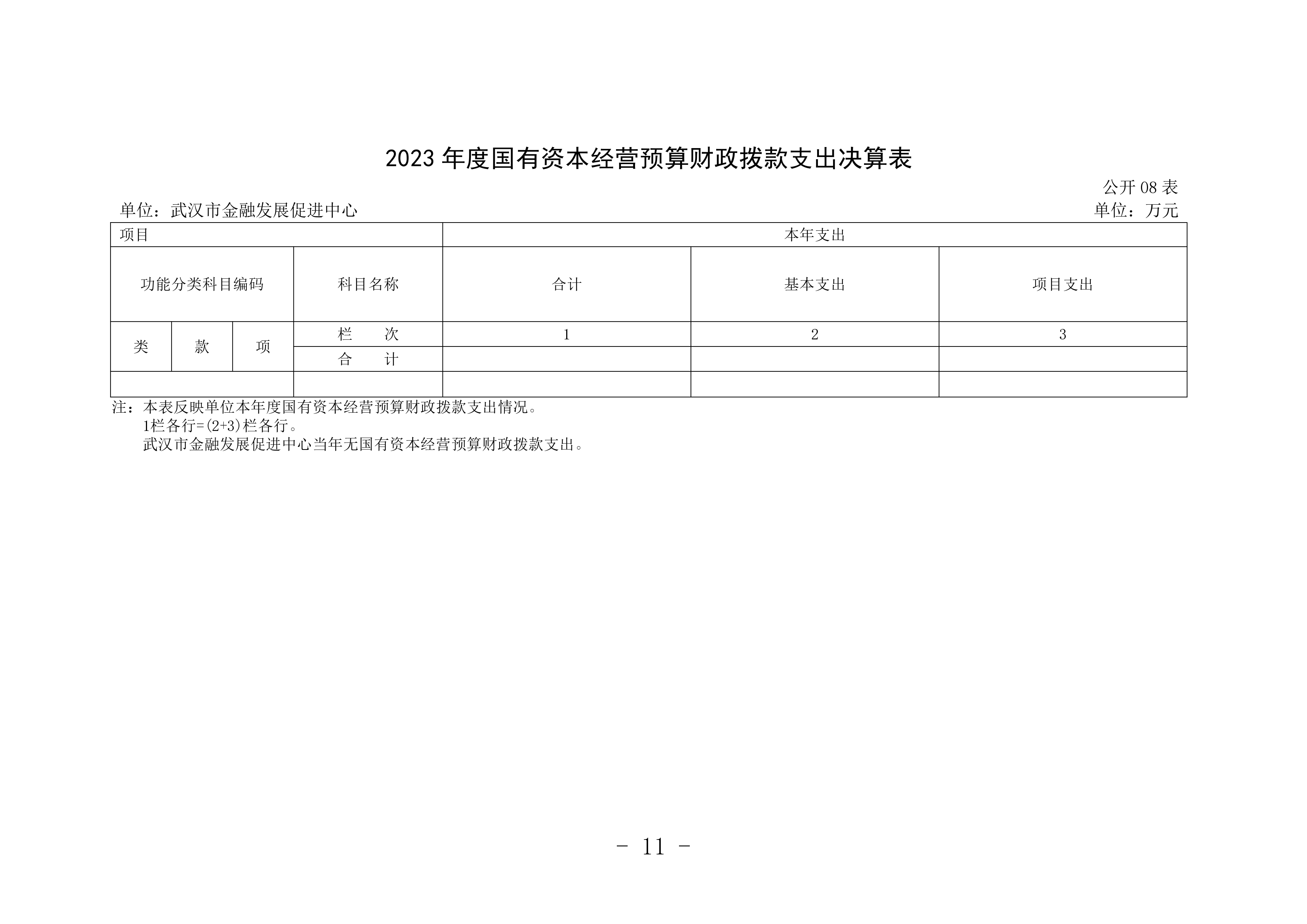 2023 年度国有资本经营预算财政拨款支出决算表

公开 08 表

单位：武汉市金融发展促进中心

单位：万元

| 项目 | | | | 本年支出 | | |
|---|---|---|---|---|---|---|
| 功能分类科目编码 | | | 科目名称 | 合计 | 基本支出 | 项目支出 |
| 类 | 款 | 项 | 栏　次 | 1 | 2 | 3 |
| | | | 合　计 | | | |
| | | | | | | |

注：本表反映单位本年度国有资本经营预算财政拨款支出情况。
1栏各行=(2+3)栏各行。
武汉市金融发展促进中心当年无国有资本经营预算财政拨款支出。

- 11 -